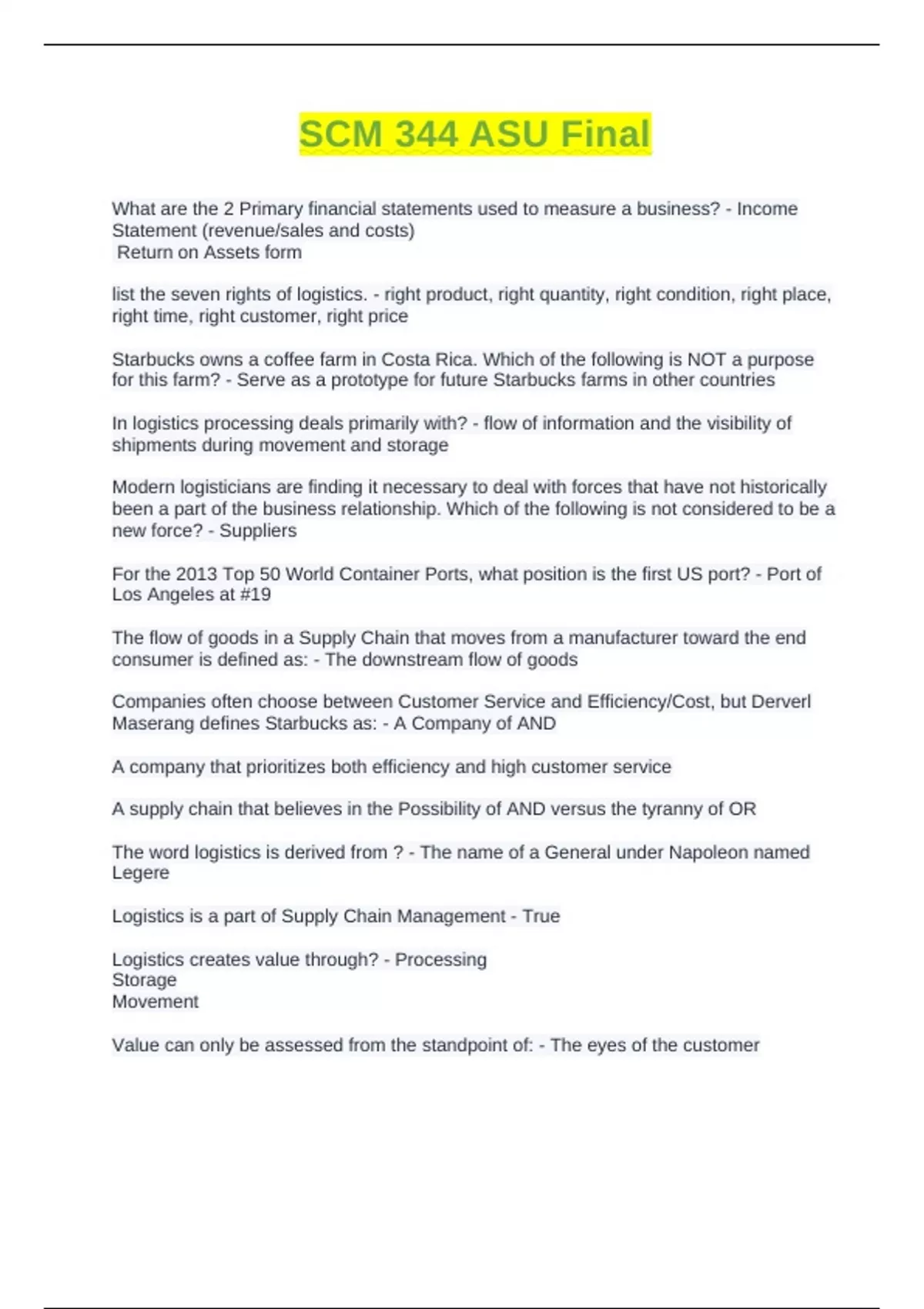 SCM 344 ASU Final

What are the 2 Primary financial statements used to measure a business? - Income Statement (revenue/sales and costs)
Return on Assets form

list the seven rights of logistics. - right product, right quantity, right condition, right place, right time, right customer, right price

Starbucks owns a coffee farm in Costa Rica. Which of the following is NOT a purpose for this farm? - Serve as a prototype for future Starbucks farms in other countries

In logistics processing deals primarily with? - flow of information and the visibility of shipments during movement and storage

Modern logisticians are finding it necessary to deal with forces that have not historically been a part of the business relationship. Which of the following is not considered to be a new force? - Suppliers

For the 2013 Top 50 World Container Ports, what position is the first US port? - Port of Los Angeles at #19

The flow of goods in a Supply Chain that moves from a manufacturer toward the end consumer is defined as: - The downstream flow of goods

Companies often choose between Customer Service and Efficiency/Cost, but Derverl Maserang defines Starbucks as: - A Company of AND

A company that prioritizes both efficiency and high customer service

A supply chain that believes in the Possibility of AND versus the tyranny of OR

The word logistics is derived from ? - The name of a General under Napoleon named Legere

Logistics is a part of Supply Chain Management - True

Logistics creates value through? - Processing
Storage
Movement

Value can only be assessed from the standpoint of: - The eyes of the customer